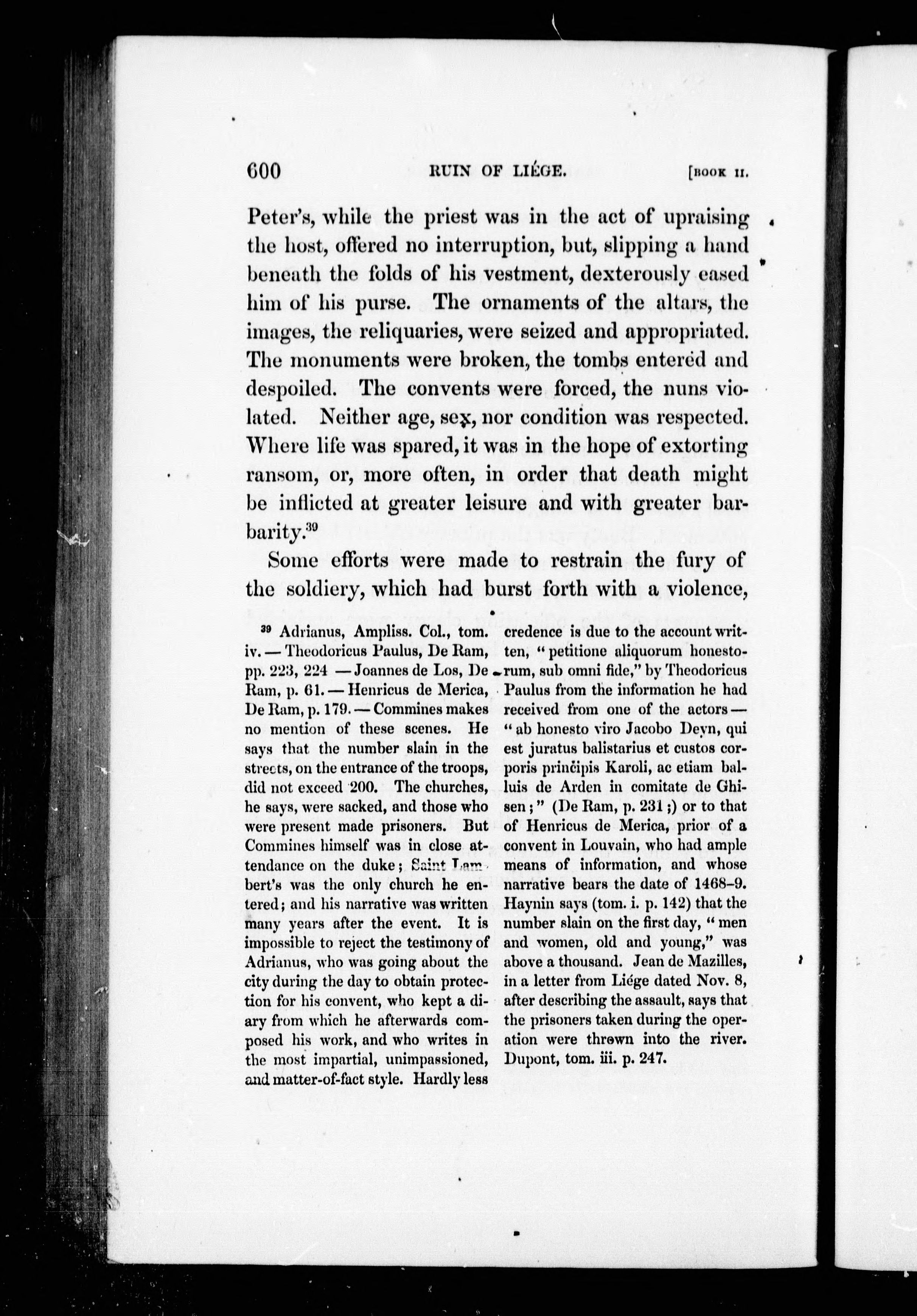 600 RUIN OF LIÉGE. [BOOK II.

Peter's, while the priest was in the act of upraising the host, offered no interruption, but, slipping a hand beneath the folds of his vestment, dexterously eased him of his purse. The ornaments of the altars, the images, the reliquaries, were seized and appropriated. The monuments were broken, the tombs entered and despoiled. The convents were forced, the nuns violated. Neither age, sex, nor condition was respected. Where life was spared, it was in the hope of extorting ransom, or, more often, in order that death might be inflicted at greater leisure and with greater barbarity.$^{39}$

Some efforts were made to restrain the fury of the soldiery, which had burst forth with a violence,

$^{39}$ Adrianus, Ampliss. Col., tom. iv. — Theodoricus Paulus, De Ram, pp. 223, 224 — Joannes de Los, De Ram, p. 61. — Henricus de Merica, De Ram, p. 179. — Commines makes no mention of these scenes. He says that the number slain in the streets, on the entrance of the troops, did not exceed 200. The churches, he says, were sacked, and those who were present made prisoners. But Commines himself was in close attendance on the duke; Saint Lambert's was the only church he entered; and his narrative was written many years after the event. It is impossible to reject the testimony of Adrianus, who was going about the city during the day to obtain protection for his convent, who kept a diary from which he afterwards composed his work, and who writes in the most impartial, unimpassioned, and matter-of-fact style. Hardly less credence is due to the account written, "petitione aliquorum honestorum, sub omni fide," by Theodoricus Paulus from the information he had received from one of the actors — "ab honesto viro Jacobo Deyn, qui est juratus balistarius et custos corporis principis Karoli, ac etiam balluis de Arden in comitate de Ghisen;" (De Ram, p. 231;) or to that of Henricus de Merica, prior of a convent in Louvain, who had ample means of information, and whose narrative bears the date of 1468-9. Haynin says (tom. i. p. 142) that the number slain on the first day, "men and women, old and young," was above a thousand. Jean de Mazilles, in a letter from Liége dated Nov. 8, after describing the assault, says that the prisoners taken during the operation were thrown into the river. Dupont, tom. iii. p. 247.